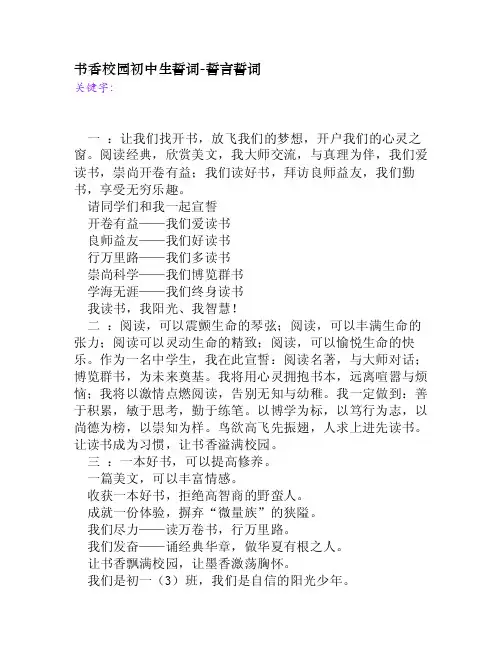 书香校园初中生誓词-誓言誓词
关键字:

一 ：让我们找开书，放飞我们的梦想，开户我们的心灵之窗。阅读经典，欣赏美文，我大师交流，与真理为伴，我们爱读书，崇尚开卷有益；我们读好书，拜访良师益友，我们勤书，享受无穷乐趣。
请同学们和我一起宣誓
开卷有益——我们爱读书
良师益友——我们好读书
行万里路——我们多读书
崇尚科学——我们博览群书
学海无涯——我们终身读书
我读书，我阳光、我智慧！
二 ：阅读，可以震颤生命的琴弦；阅读，可以丰满生命的张力；阅读可以灵动生命的精致；阅读，可以愉悦生命的快乐。作为一名中学生，我在此宣誓：阅读名著，与大师对话；博览群书，为未来奠基。我将用心灵拥抱书本，远离喧嚣与烦恼；我将以激情点燃阅读，告别无知与幼稚。我一定做到：善于积累，敏于思考，勤于练笔。以博学为标，以笃行为志，以尚德为榜，以崇知为样。鸟欲高飞先振翅，人求上进先读书。让读书成为习惯，让书香溢满校园。
三 ：一本好书，可以提高修养。
一篇美文，可以丰富情感。
收获一本好书，拒绝高智商的野蛮人。
成就一份体验，摒弃“微量族”的狭隘。
我们尽力——读万卷书，行万里路。
我们发奋——诵经典华章，做华夏有根之人。
让书香飘满校园，让墨香激荡胸怀。
我们是初一（3）班，我们是自信的阳光少年。